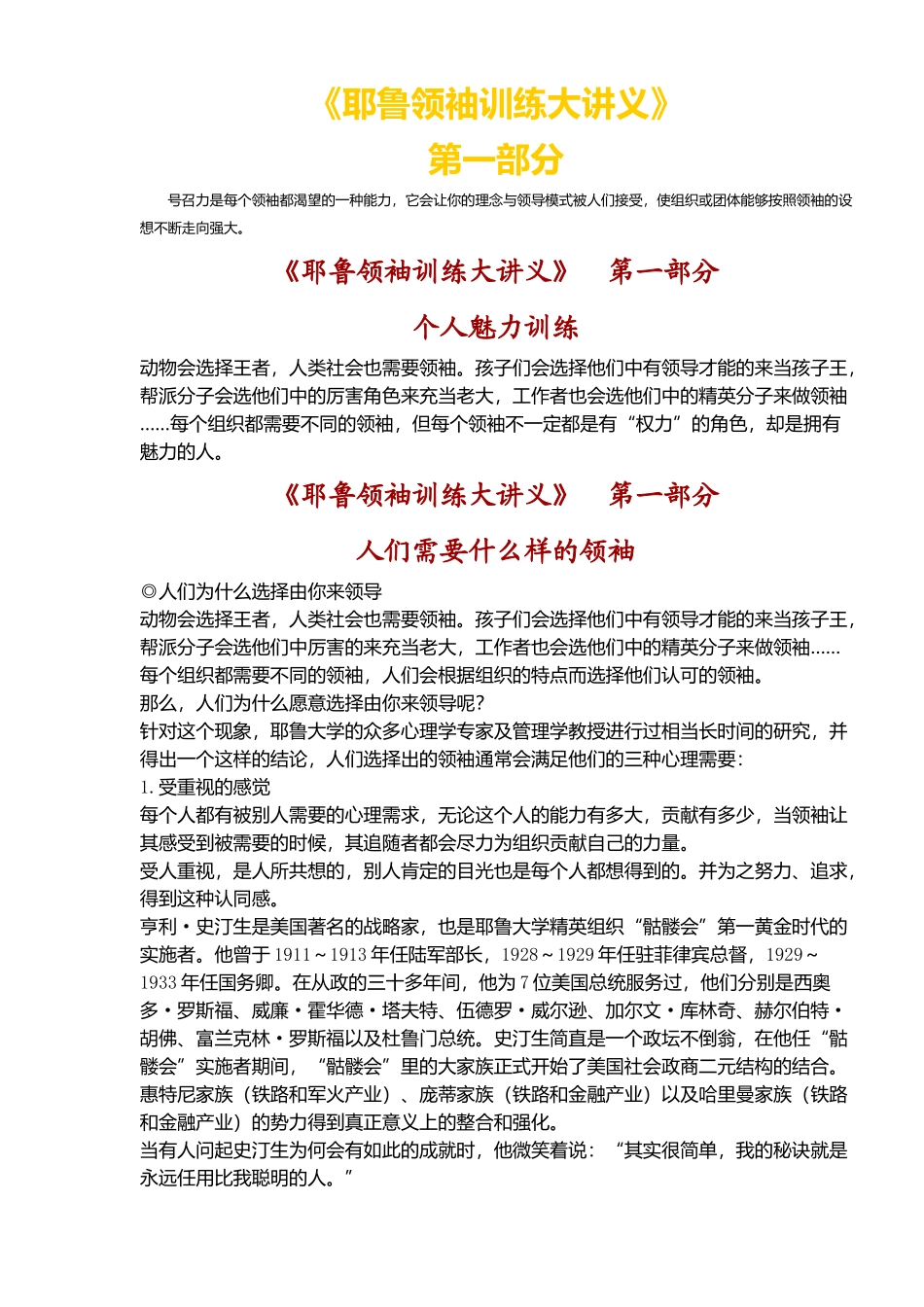 《耶鲁领袖训练大讲义》

第一部分

号召力是每个领袖都渴望的一种能力，它会让你的理念与领导模式被人们接受，使组织或团体能够按照领袖的设想不断走向强大。

《耶鲁领袖训练大讲义》 第一部分

个人魅力训练

动物会选择王者，人类社会也需要领袖。孩子们会选择他们中有领导才能的来当孩子王，帮派分子会选他们中的厉害角色来充当老大，工作者也会选他们中的精英分子来做领袖……每个组织都需要不同的领袖，但每个领袖不一定都是有“权力”的角色，却是拥有魅力的人。

《耶鲁领袖训练大讲义》 第一部分

人们需要什么样的领袖

◎人们为什么选择由你来领导
动物会选择王者，人类社会也需要领袖。孩子们会选择他们中有领导才能的来当孩子王，帮派分子会选他们中厉害的来充当老大，工作者也会选他们中的精英分子来做领袖……每个组织都需要不同的领袖，人们会根据组织的特点而选择他们认可的领袖。
那么，人们为什么愿意选择由你来领导呢？
针对这个现象，耶鲁大学的众多心理学专家及管理学教授进行过相当长时间的研究，并得出一个这样的结论，人们选择出的领袖通常会满足他们的三种心理需要：
1. 受重视的感觉
每个人都有被别人需要的心理需求，无论这个人的能力有多大，贡献有多少，当领袖让其感受到被需要的时候，其追随者都会尽力为组织贡献自己的力量。
受人重视，是人所共想的，别人肯定的目光也是每个人都想得到的。并为之努力、追求，得到这种认同感。
亨利·史汀生是美国著名的战略家，也是耶鲁大学精英组织“骷髅会”第一黄金时代的实施者。他曾于 1911～1913 年任陆军部长，1928～1929 年任驻菲律宾总督，1929～1933 年任国务卿。在从政的三十多年间，他为 7 位美国总统服务过，他们分别是西奥多·罗斯福、威廉·霍华德·塔夫特、伍德罗·威尔逊、加尔文·库林奇、赫尔伯特·胡佛、富兰克林·罗斯福以及杜鲁门总统。史汀生简直是一个政坛不倒翁，在他任“骷髅会”实施者期间，“骷髅会”里的大家族正式开始了美国社会政商二元结构的结合。惠特尼家族（铁路和军火产业）、庞蒂家族（铁路和金融产业）以及哈里曼家族（铁路和金融产业）的势力得到真正意义上的整合和强化。
当有人问起史汀生为何会有如此的成就时，他微笑着说：“其实很简单，我的秘诀就是永远任用比我聪明的人。”